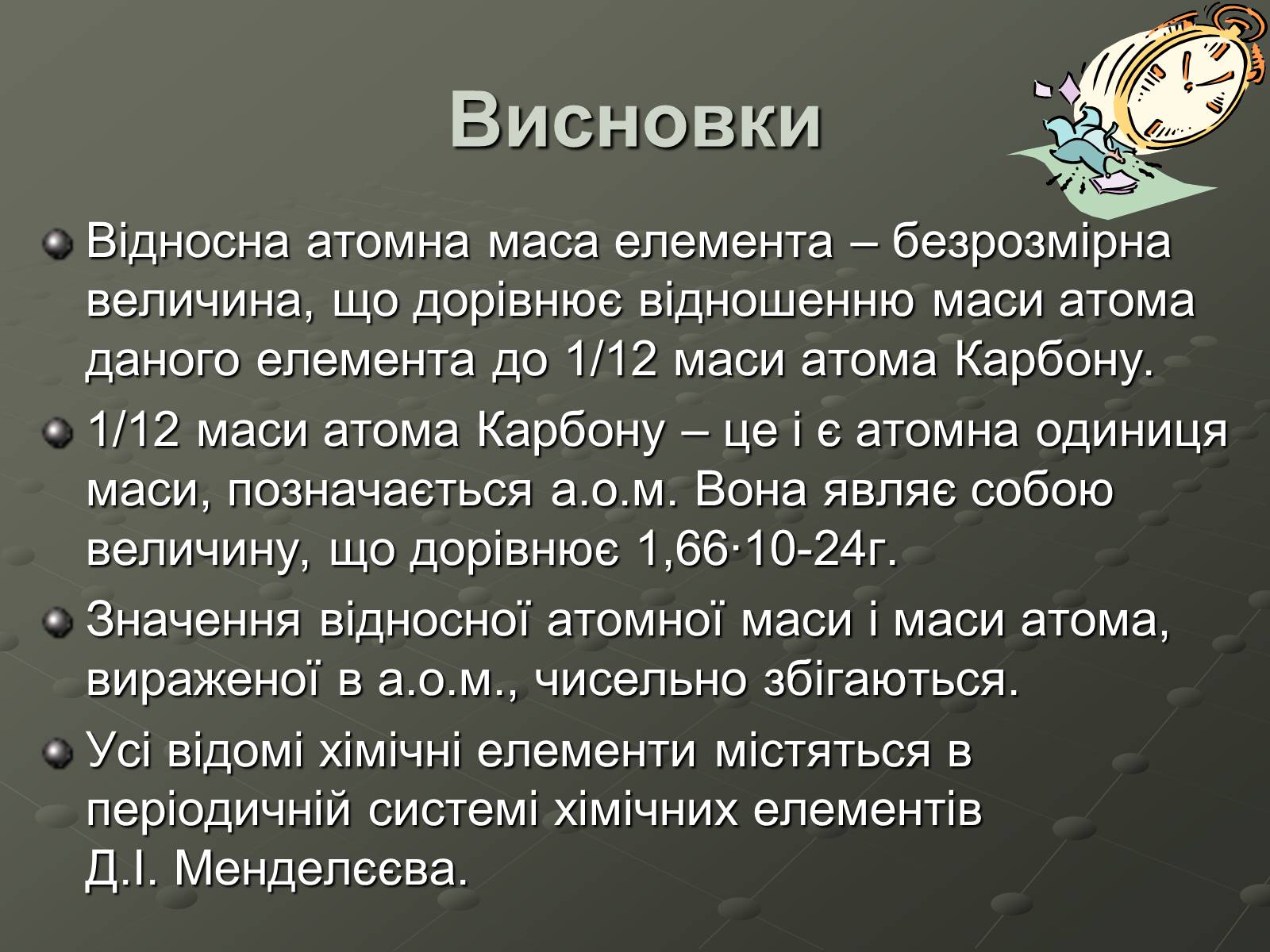 Висновки

Відносна атомна маса елемента – безрозмірна величина, що дорівнює відношенню маси атома даного елемента до 1/12 маси атома Карбону.

1/12 маси атома Карбону – це і є атомна одиниця маси, позначається а.о.м. Вона являє собою величину, що дорівнює 1,66·10-24г.

Значення відносної атомної маси і маси атома, вираженої в а.о.м., чисельно збігаються.

Усі відомі хімічні елементи містяться в періодичній системі хімічних елементів Д.І. Менделєєва.